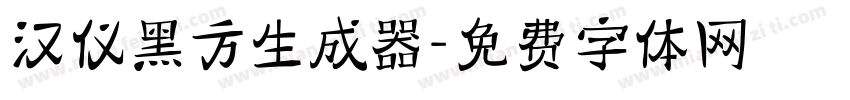 汉仪黑方生成器-免费字体网